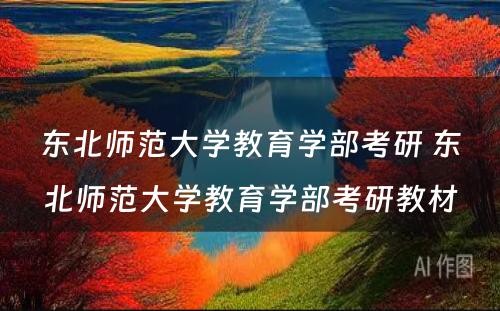 东北师范大学教育学部考研 东北师范大学教育学部考研教材

AI 作图